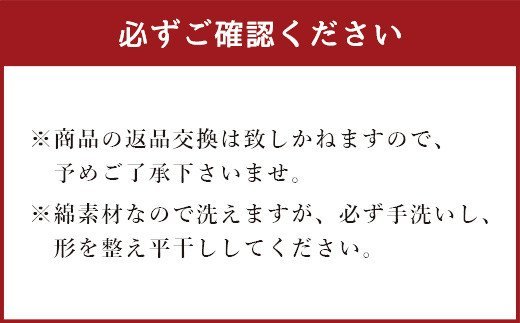 必ずご確認ください

※商品の返品交換は致しかねますので、予めご了承下さいませ。

※綿素材なので洗えますが、必ず手洗いし、形を整え平干ししてください。